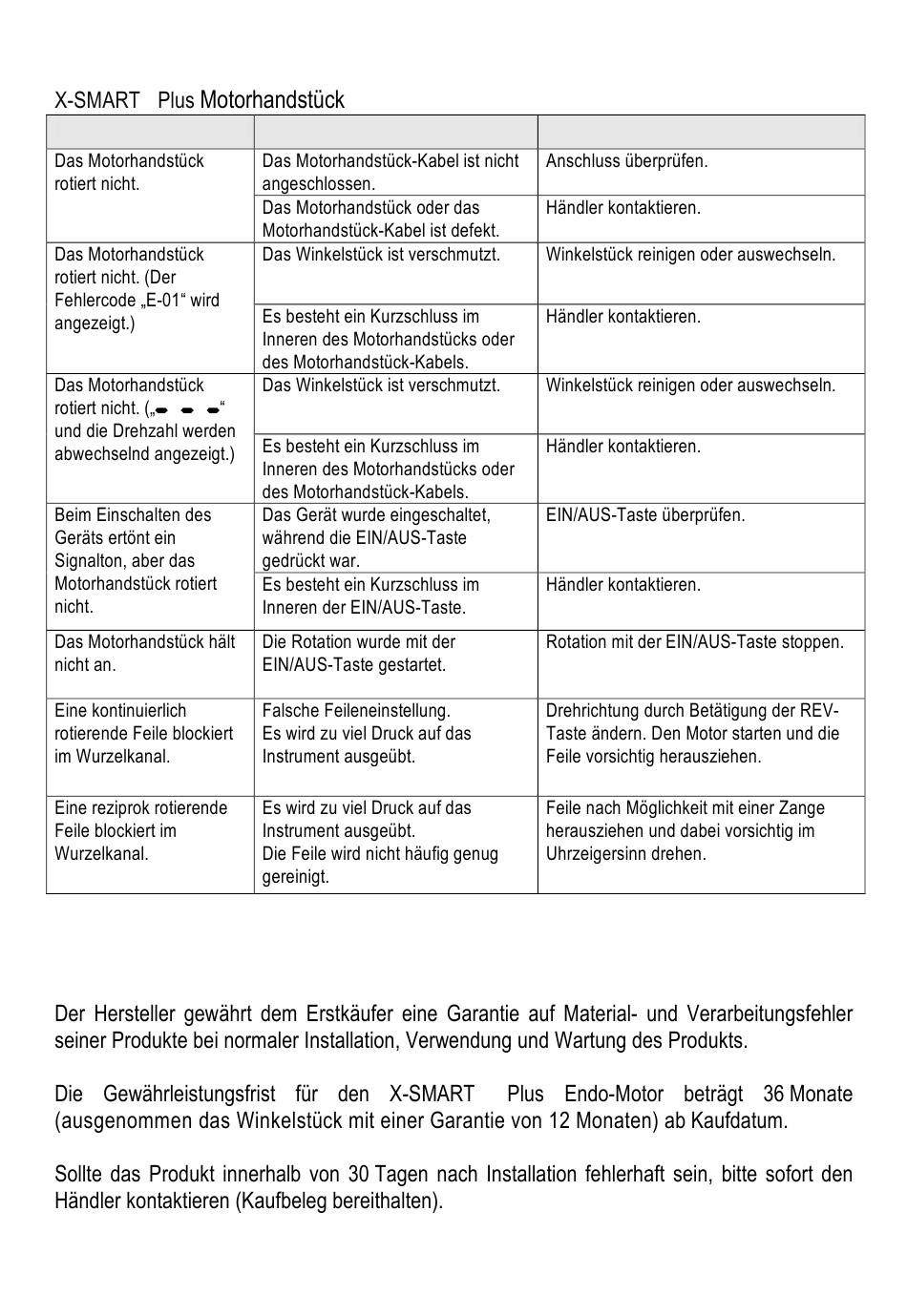 X-SMART Plus Motorhandstück

| | | |
|---|---|---|
| Das Motorhandstück rotiert nicht. | Das Motorhandstück-Kabel ist nicht angeschlossen. | Anschluss überprüfen. |
| | Das Motorhandstück oder das Motorhandstück-Kabel ist defekt. | Händler kontaktieren. |
| Das Motorhandstück rotiert nicht. (Der Fehlercode „E-01“ wird angezeigt.) | Das Winkelstück ist verschmutzt. | Winkelstück reinigen oder auswechseln. |
| | Es besteht ein Kurzschluss im Inneren des Motorhandstücks oder des Motorhandstück-Kabels. | Händler kontaktieren. |
| Das Motorhandstück rotiert nicht. („- - -“ und die Drehzahl werden abwechselnd angezeigt.) | Das Winkelstück ist verschmutzt. | Winkelstück reinigen oder auswechseln. |
| | Es besteht ein Kurzschluss im Inneren des Motorhandstücks oder des Motorhandstück-Kabels. | Händler kontaktieren. |
| Beim Einschalten des Geräts ertönt ein Signalton, aber das Motorhandstück rotiert nicht. | Das Gerät wurde eingeschaltet, während die EIN/AUS-Taste gedrückt war. | EIN/AUS-Taste überprüfen. |
| | Es besteht ein Kurzschluss im Inneren der EIN/AUS-Taste. | Händler kontaktieren. |
| Das Motorhandstück hält nicht an. | Die Rotation wurde mit der EIN/AUS-Taste gestartet. | Rotation mit der EIN/AUS-Taste stoppen. |
| Eine kontinuierlich rotierende Feile blockiert im Wurzelkanal. | Falsche Feileneinstellung. Es wird zu viel Druck auf das Instrument ausgeübt. | Drehrichtung durch Betätigung der REV-Taste ändern. Den Motor starten und die Feile vorsichtig herausziehen. |
| Eine reziprok rotierende Feile blockiert im Wurzelkanal. | Es wird zu viel Druck auf das Instrument ausgeübt. Die Feile wird nicht häufig genug gereinigt. | Feile nach Möglichkeit mit einer Zange herausziehen und dabei vorsichtig im Uhrzeigersinn drehen. |

Der Hersteller gewährt dem Erstkäufer eine Garantie auf Material- und Verarbeitungsfehler seiner Produkte bei normaler Installation, Verwendung und Wartung des Produkts.

Die Gewährleistungsfrist für den X-SMART Plus Endo-Motor beträgt 36 Monate (ausgenommen das Winkelstück mit einer Garantie von 12 Monaten) ab Kaufdatum.

Sollte das Produkt innerhalb von 30 Tagen nach Installation fehlerhaft sein, bitte sofort den Händler kontaktieren (Kaufbeleg bereithalten).